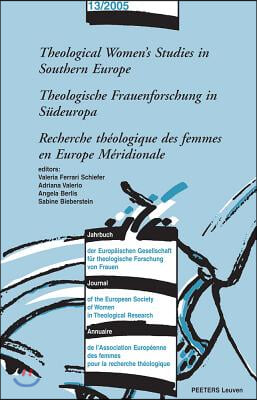 13/2005

Theological Women's Studies in Southern Europe

Theologische Frauenforschung in Südeuropa

Recherche théologique des femmes en Europe Méridionale

editors:
Valeria Ferrari Schiefer
Adriana Valerio
Angela Berlis
Sabine Bieberstein

Jahrbuch

der Europäischen Gesellschaft für theologische Forschung von Frauen

Journal

of the European Society of Women in Theological Research

Annuaire

de l'Association Européenne des femmes pour la recherche théologique

PEETERS Leuven